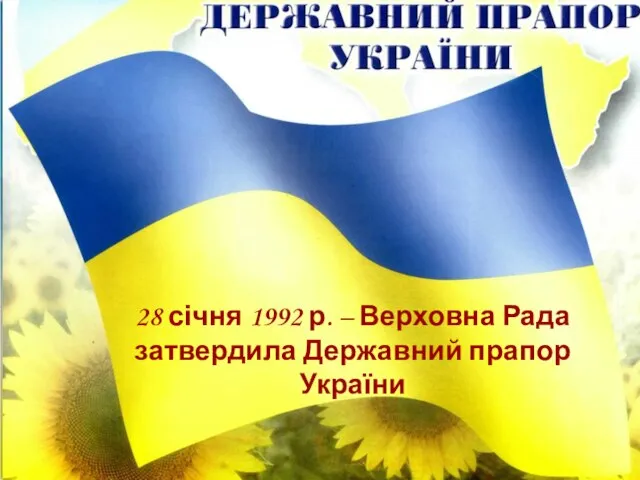 ДЕРЖАВНИЙ ПРАПОР УКРАЇНИ

28 січня 1992 р. – Верховна Рада затвердила Державний прапор України